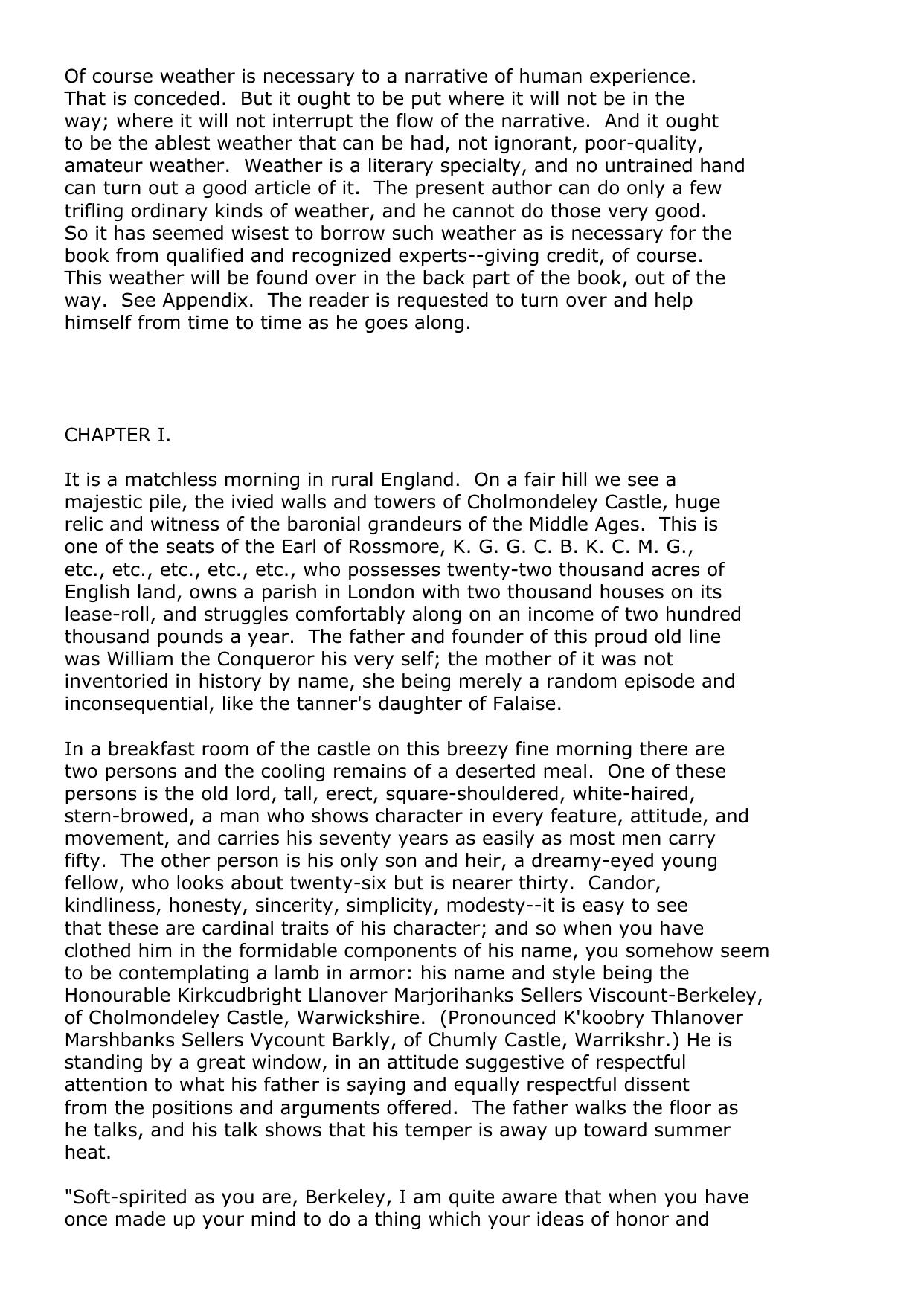 Of course weather is necessary to a narrative of human experience. That is conceded. But it ought to be put where it will not be in the way; where it will not interrupt the flow of the narrative. And it ought to be the ablest weather that can be had, not ignorant, poor-quality, amateur weather. Weather is a literary specialty, and no untrained hand can turn out a good article of it. The present author can do only a few trifling ordinary kinds of weather, and he cannot do those very good. So it has seemed wisest to borrow such weather as is necessary for the book from qualified and recognized experts--giving credit, of course. This weather will be found over in the back part of the book, out of the way. See Appendix. The reader is requested to turn over and help himself from time to time as he goes along.

CHAPTER I.

It is a matchless morning in rural England. On a fair hill we see a majestic pile, the ivied walls and towers of Cholmondeley Castle, huge relic and witness of the baronial grandeurs of the Middle Ages. This is one of the seats of the Earl of Rossmore, K. G. G. C. B. K. C. M. G., etc., etc., etc., etc., etc., who possesses twenty-two thousand acres of English land, owns a parish in London with two thousand houses on its lease-roll, and struggles comfortably along on an income of two hundred thousand pounds a year. The father and founder of this proud old line was William the Conqueror his very self; the mother of it was not inventoried in history by name, she being merely a random episode and inconsequential, like the tanner's daughter of Falaise.

In a breakfast room of the castle on this breezy fine morning there are two persons and the cooling remains of a deserted meal. One of these persons is the old lord, tall, erect, square-shouldered, white-haired, stern-browed, a man who shows character in every feature, attitude, and movement, and carries his seventy years as easily as most men carry fifty. The other person is his only son and heir, a dreamy-eyed young fellow, who looks about twenty-six but is nearer thirty. Candor, kindliness, honesty, sincerity, simplicity, modesty--it is easy to see that these are cardinal traits of his character; and so when you have clothed him in the formidable components of his name, you somehow seem to be contemplating a lamb in armor: his name and style being the Honourable Kirkcudbright Llanover Marjorihanks Sellers Viscount-Berkeley, of Cholmondeley Castle, Warwickshire. (Pronounced K'koobry Thlanover Marshbanks Sellers Vycount Barkly, of Chumly Castle, Warrikshr.) He is standing by a great window, in an attitude suggestive of respectful attention to what his father is saying and equally respectful dissent from the positions and arguments offered. The father walks the floor as he talks, and his talk shows that his temper is away up toward summer heat.

"Soft-spirited as you are, Berkeley, I am quite aware that when you have once made up your mind to do a thing which your ideas of honor and